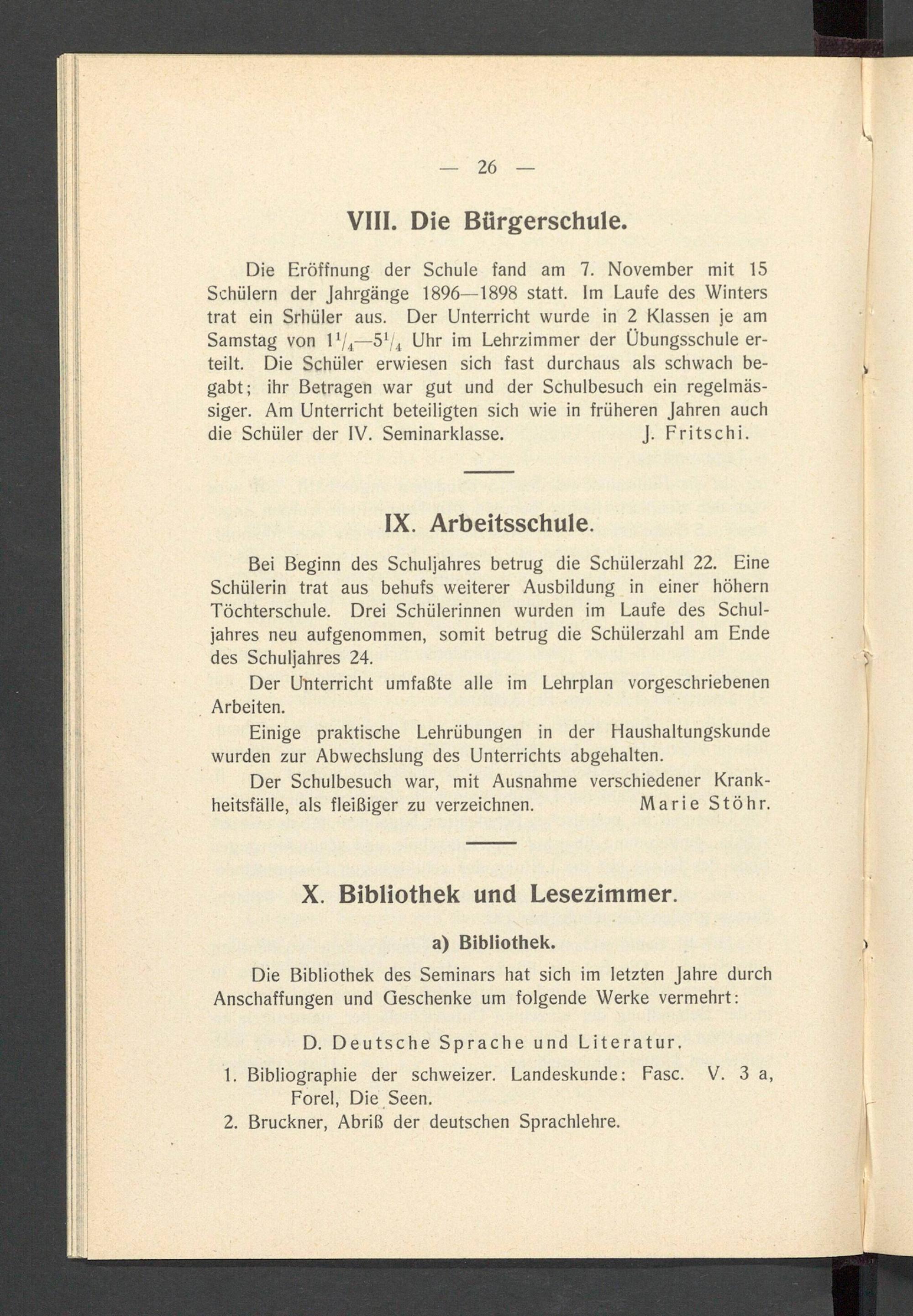 — 26 —

VIII. Die Bürgerschule.

Die Eröffnung der Schule fand am 7. November mit 15 Schülern der Jahrgänge 1896—1898 statt. Im Laufe des Winters trat ein Srhüler aus. Der Unterricht wurde in 2 Klassen je am Samstag von $1^1/_4$—$5^1/_4$ Uhr im Lehrzimmer der Übungsschule erteilt. Die Schüler erwiesen sich fast durchaus als schwach begabt; ihr Betragen war gut und der Schulbesuch ein regelmässiger. Am Unterricht beteiligten sich wie in früheren Jahren auch die Schüler der IV. Seminarklasse. J. Fritschi.

IX. Arbeitsschule.

Bei Beginn des Schuljahres betrug die Schülerzahl 22. Eine Schülerin trat aus behufs weiterer Ausbildung in einer höhern Töchterschule. Drei Schülerinnen wurden im Laufe des Schuljahres neu aufgenommen, somit betrug die Schülerzahl am Ende des Schuljahres 24.

Der Unterricht umfaßte alle im Lehrplan vorgeschriebenen Arbeiten.

Einige praktische Lehrübungen in der Haushaltungskunde wurden zur Abwechslung des Unterrichts abgehalten.

Der Schulbesuch war, mit Ausnahme verschiedener Krankheitsfälle, als fleißiger zu verzeichnen. Marie Stöhr.

X. Bibliothek und Lesezimmer.

a) Bibliothek.

Die Bibliothek des Seminars hat sich im letzten Jahre durch Anschaffungen und Geschenke um folgende Werke vermehrt:

D. Deutsche Sprache und Literatur.

1. Bibliographie der schweizer. Landeskunde: Fasc. V. 3 a, Forel, Die Seen.
2. Bruckner, Abriß der deutschen Sprachlehre.